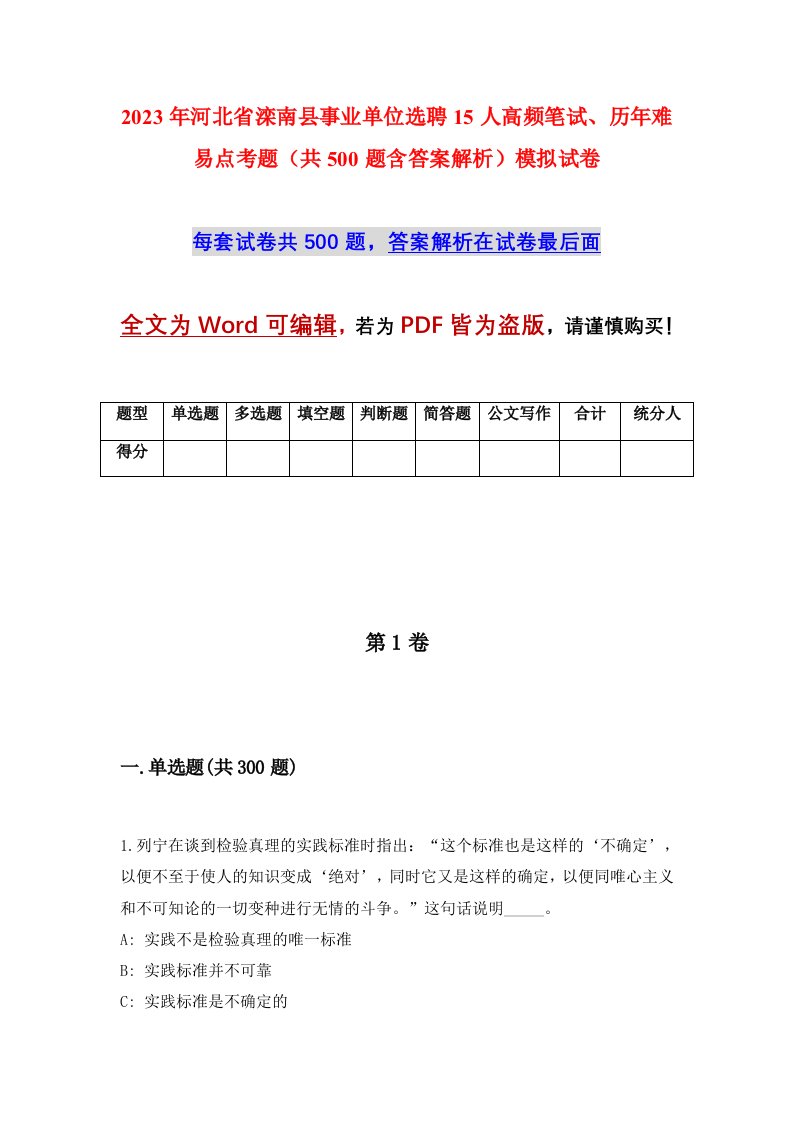 2023年河北省滦南县事业单位选聘15人高频笔试、历年难易点考题（共500题含答案解析）模拟试卷

每套试卷共500题，答案解析在试卷最后面

全文为Word可编辑，若为PDF皆为盗版，请谨慎购买！

| 题型 | 单选题 | 多选题 | 填空题 | 判断题 | 简答题 | 公文写作 | 合计 | 统分人 |
|---|---|---|---|---|---|---|---|---|
| 得分 | | | | | | | | |

第1卷

一.单选题(共300题)

1.列宁在谈到检验真理的实践标准时指出：“这个标准也是这样的‘不确定’，以便不至于使人的知识变成‘绝对’，同时它又是这样的确定，以便同唯心主义和不可知论的一切变种进行无情的斗争。”这句话说明_____。
A: 实践不是检验真理的唯一标准
B: 实践标准并不可靠
C: 实践标准是不确定的